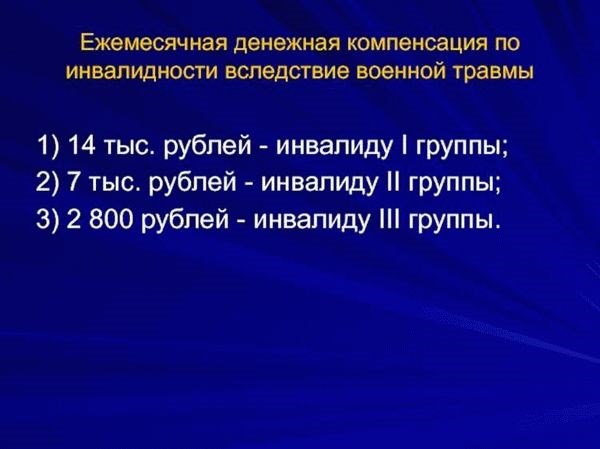 Ежемесячная денежная компенсация по инвалидности вследствие военной травмы

1) 14 тыс. рублей - инвалиду I группы;
2) 7 тыс. рублей - инвалиду II группы;
3) 2 800 рублей - инвалиду III группы.